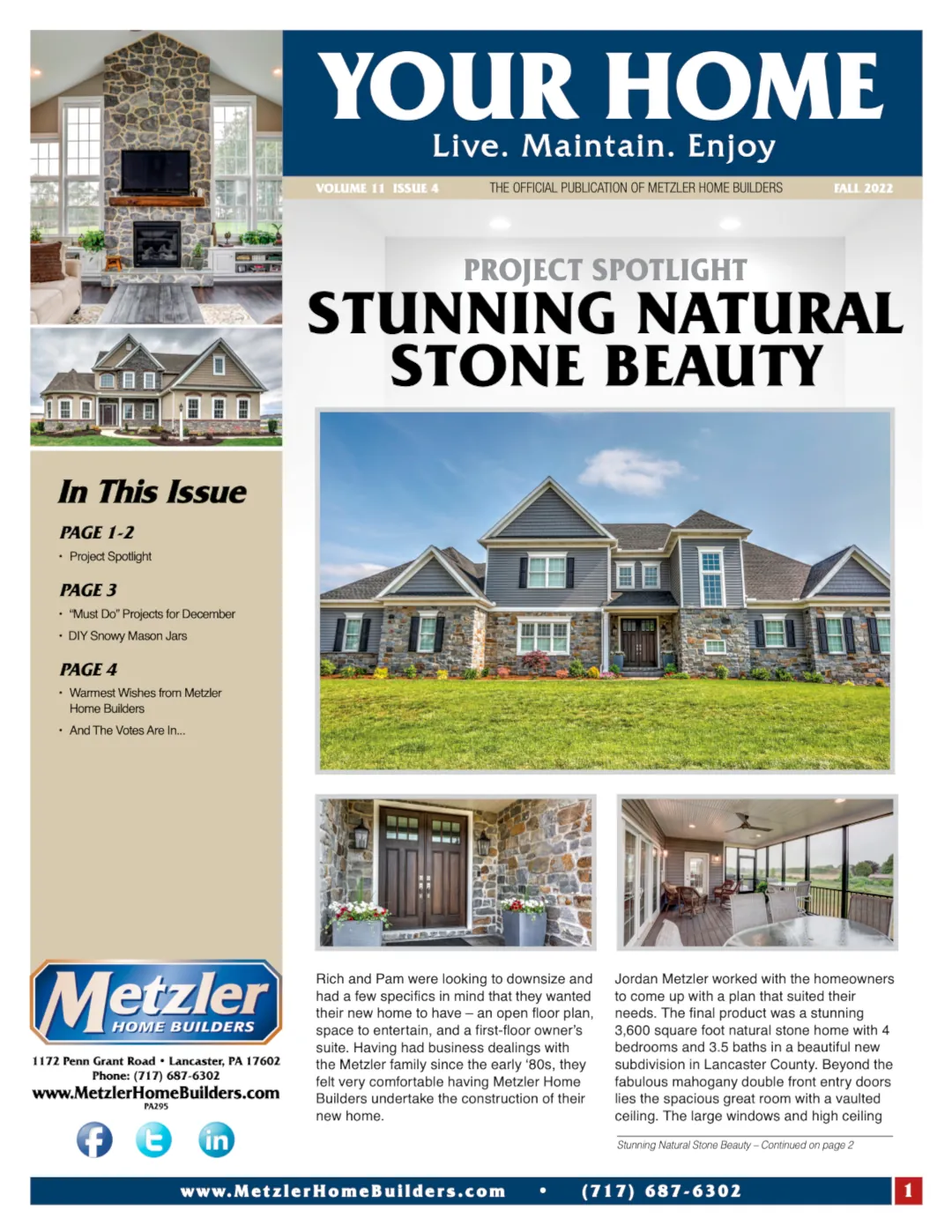 YOUR HOME
Live. Maintain. Enjoy

VOLUME 11 ISSUE 4 THE OFFICIAL PUBLICATION OF METZLER HOME BUILDERS FALL 2022

PROJECT SPOTLIGHT
STUNNING NATURAL STONE BEAUTY

In This Issue

PAGE 1-2
• Project Spotlight

PAGE 3
• "Must Do" Projects for December
• DIY Snowy Mason Jars

PAGE 4
• Warmest Wishes from Metzler Home Builders
• And The Votes Are In...

Metzler
HOME BUILDERS

1172 Penn Grant Road • Lancaster, PA 17602
Phone: (717) 687-6302
www.MetzlerHomeBuilders.com
PA295

Rich and Pam were looking to downsize and had a few specifics in mind that they wanted their new home to have – an open floor plan, space to entertain, and a first-floor owner's suite. Having had business dealings with the Metzler family since the early '80s, they felt very comfortable having Metzler Home Builders undertake the construction of their new home.

Jordan Metzler worked with the homeowners to come up with a plan that suited their needs. The final product was a stunning 3,600 square foot natural stone home with 4 bedrooms and 3.5 baths in a beautiful new subdivision in Lancaster County. Beyond the fabulous mahogany double front entry doors lies the spacious great room with a vaulted ceiling. The large windows and high ceiling

Stunning Natural Stone Beauty – Continued on page 2

www.MetzlerHomeBuilders.com • (717) 687-6302 1